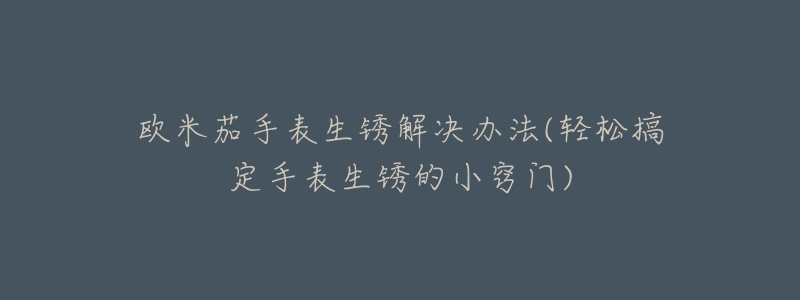 欧米茄手表生锈解决办法(轻松搞定手表生锈的小窍门)